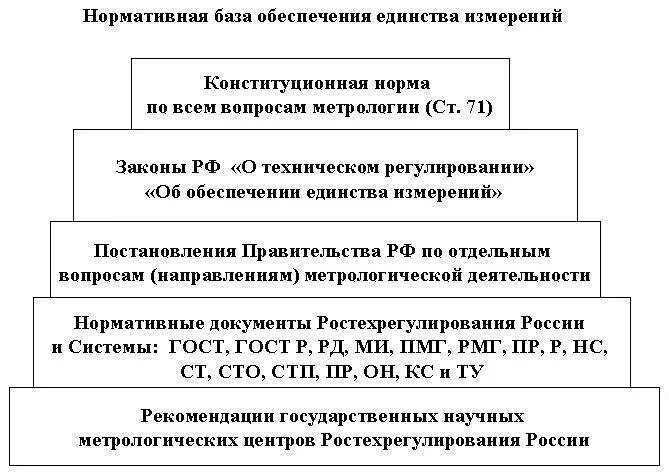 Нормативная база обеспечения единства измерений

Конституционная норма
по всем вопросам метрологии (Ст. 71)

Законы РФ «О техническом регулировании»
«Об обеспечении единства измерений»

Постановления Правительства РФ по отдельным вопросам (направлениям) метрологической деятельности

Нормативные документы Ростехрегулирования России и Системы: ГОСТ, ГОСТ Р, РД, МИ, ПМГ, РМГ, ПР, Р, НС, СТ, СТО, СТП, ПР, ОН, КС и ТУ

Рекомендации государственных научных метрологических центров Ростехрегулирования России